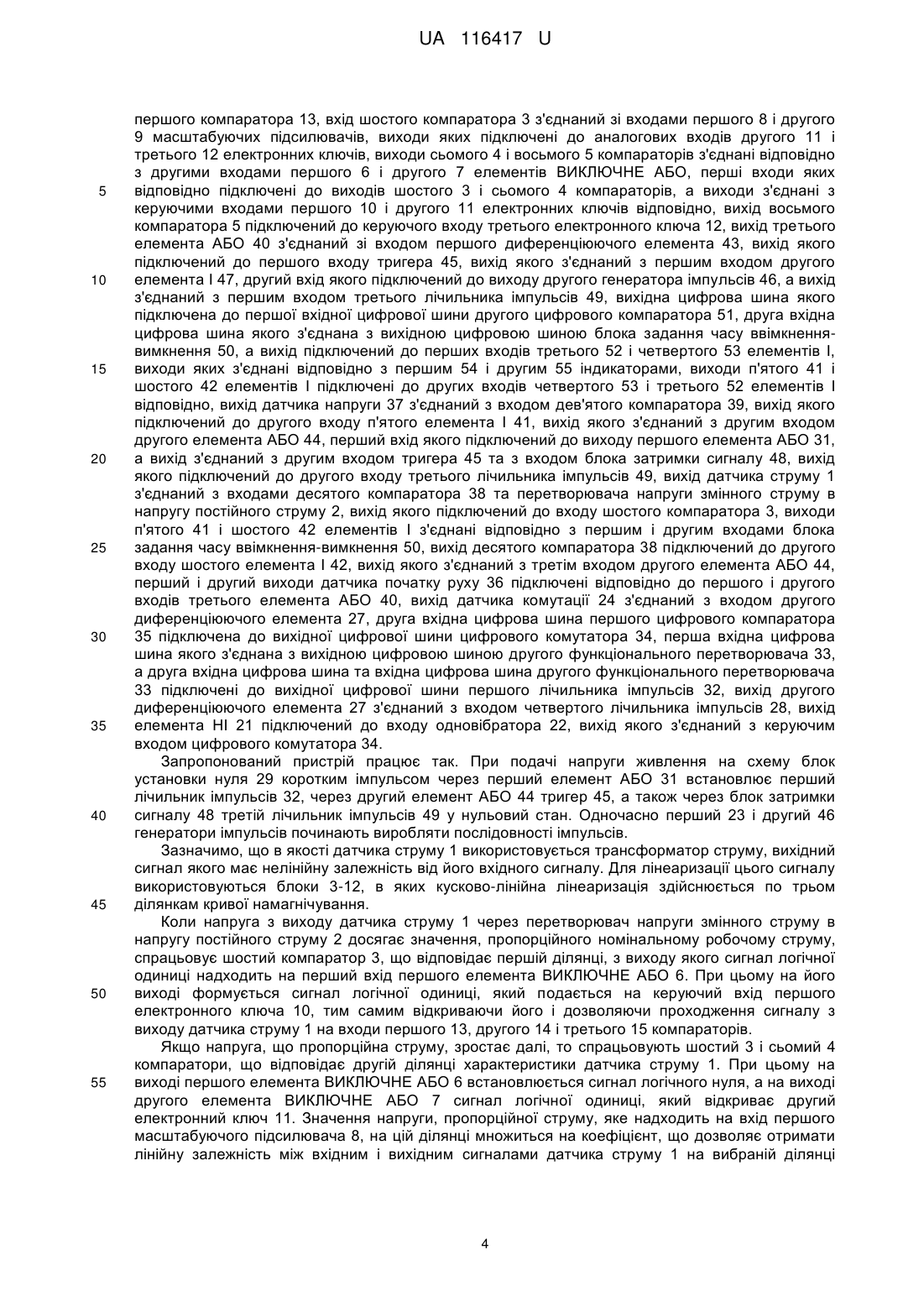 UA 116417 U

першого компаратора 13, вхід шостого компаратора 3 з'єднаний зі входами першого 8 і другого 9 масштабуючих підсилювачів, виходи яких підключені до аналогових входів другого 11 і третього 12 електронних ключів, виходи сьомого 4 і восьмого 5 компараторів з'єднані відповідно з другими входами першого 6 і другого 7 елементів ВИКЛЮЧНЕ АБО, перші входи яких
5
відповідно підключені до виходів шостого 3 і сьомого 4 компараторів, а виходи з'єднані з керуючими входами першого 10 і другого 11 електронних ключів відповідно, вихід восьмого компаратора 5 підключений до керуючого входу третього електронного ключа 12, вихід третього елемента АБО 40 з'єднаний зі входом першого диференціюючого елемента 43, вихід якого підключений до першого входу тригера 45, вихід якого з'єднаний з першим входом другого
10
елемента І 47, другий вхід якого підключений до виходу другого генератора імпульсів 46, а вихід з'єднаний з першим входом третього лічильника імпульсів 49, вихідна цифрова шина якого підключена до першої вхідної цифрової шини другого цифрового компаратора 51, друга вхідна цифрова шина якого з'єднана з вихідною цифровою шиною блока задання часу ввімкнення-вимкнення 50, а вихід підключений до перших входів третього 52 і четвертого 53 елементів І,
15
виходи яких з'єднані відповідно з першим 54 і другим 55 індикаторами, виходи п'ятого 41 і шостого 42 елементів І підключені до других входів четвертого 53 і третього 52 елементів І відповідно, вихід датчика напруги 37 з'єднаний з входом дев'ятого компаратора 39, вихід якого підключений до другого входу п'ятого елемента І 41, вихід якого з'єднаний з другим входом другого елемента АБО 44, перший вхід якого підключений до виходу першого елемента АБО 31,
20
а вихід з'єднаний з другим входом тригера 45 та з входом блока затримки сигналу 48, вихід якого підключений до другого входу третього лічильника імпульсів 49, вихід датчика струму 1 з'єднаний з входами десятого компаратора 38 та перетворювача напруги змінного струму в напругу постійного струму 2, вихід якого підключений до входу шостого компаратора 3, виходи п'ятого 41 і шостого 42 елементів І з'єднані відповідно з першим і другим входами блока
25
задання часу ввімкнення-вимкнення 50, вихід десятого компаратора 38 підключений до другого входу шостого елемента І 42, вихід якого з'єднаний з третім входом другого елемента АБО 44, перший і другий виходи датчика початку руху 36 підключені відповідно до першого і другого входів третього елемента АБО 40, вихід датчика комутації 24 з'єднаний з входом другого диференціюючого елемента 27, друга вхідна цифрова шина першого цифрового компаратора
30
35 підключена до вихідної цифрової шини цифрового комутатора 34, перша вхідна цифрова шина якого з'єднана з вихідною цифровою шиною другого функціонального перетворювача 33, а друга вхідна цифрова шина та вхідна цифрова шина другого функціонального перетворювача 33 підключені до вихідної цифрової шини першого лічильника імпульсів 32, вихід другого диференціюючого елемента 27 з'єднаний з входом четвертого лічильника імпульсів 28, вихід
35
елемента НІ 21 підключений до входу одновібратора 22, вихід якого з'єднаний з керуючим входом цифрового комутатора 34.

Запропонований пристрій працює так. При подачі напруги живлення на схему блок установки нуля 29 коротким імпульсом через перший елемент АБО 31 встановлює перший лічильник імпульсів 32, через другий елемент АБО 44 тригер 45, а також через блок затримки
40
сигналу 48 третій лічильник імпульсів 49 у нульовий стан. Одночасно перший 23 і другий 46 генератори імпульсів починають виробляти послідовності імпульсів.

Зазначимо, що в якості датчика струму 1 використовується трансформатор струму, вихідний сигнал якого має нелінійну залежність від його вхідного сигналу. Для лінеаризації цього сигналу використовуються блоки 3-12, в яких кусково-лінійна лінеаризація здійснюється по трьом
45
ділянкам кривої намагнічування.

Коли напруга з виходу датчика струму 1 через перетворювач напруги змінного струму в напругу постійного струму 2 досягає значення, пропорційного номінальному робочому струму, спрацьовує шостий компаратор 3, що відповідає першій ділянці, з виходу якого сигнал логічної одиниці надходить на перший вхід першого елемента ВИКЛЮЧНЕ АБО 6. При цьому на його
50
виході формується сигнал логічної одиниці, який подається на керуючий вхід першого електронного ключа 10, тим самим відкриваючи його і дозволяючи проходження сигналу з виходу датчика струму 1 на входи першого 13, другого 14 і третього 15 компараторів.

Якщо напруга, що пропорційна струму, зростає далі, то спрацьовують шостий 3 і сьомий 4 компаратори, що відповідає другій ділянці характеристики датчика струму 1. При цьому на
55
виході першого елемента ВИКЛЮЧНЕ АБО 6 встановлюється сигнал логічного нуля, а на виході другого елемента ВИКЛЮЧНЕ АБО 7 сигнал логічної одиниці, який відкриває другий електронний ключ 11. Значення напруги, пропорційної струму, яке надходить на вхід першого масштабуючого підсилювача 8, на цій ділянці множиться на коефіцієнт, що дозволяє отримати лінійну залежність між вхідним і вихідним сигналами датчика струму 1 на вибраній ділянці

4